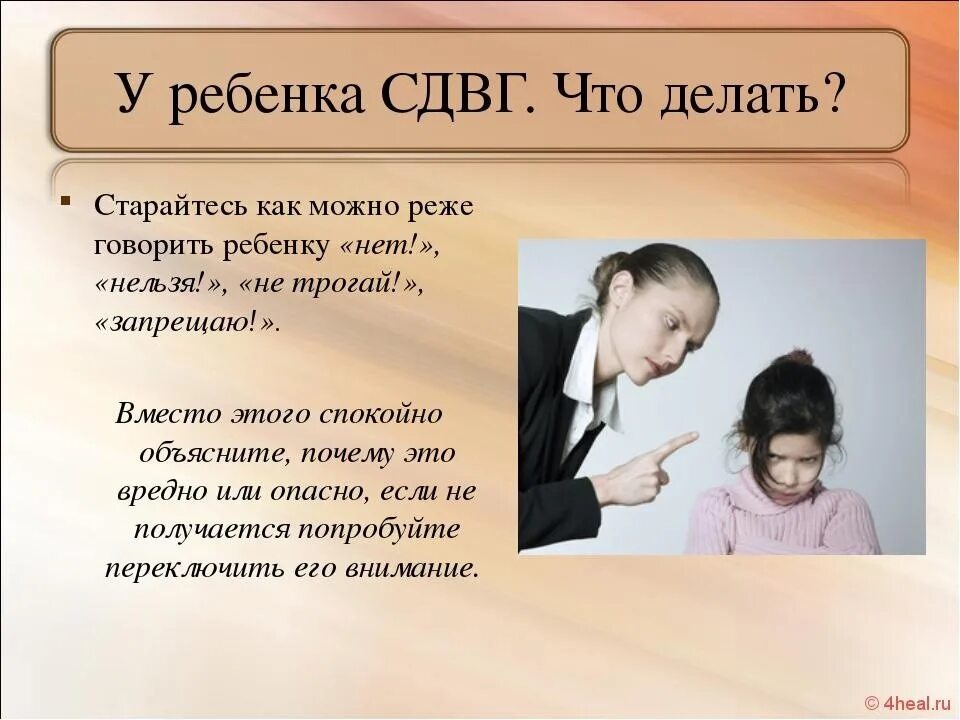 У ребенка СДВГ. Что делать?

▪ Старайтесь как можно реже говорить ребенку «нет!», «нельзя!», «не трогай!», «запрещаю!».

Вместо этого спокойно объясните, почему это вредно или опасно, если не получается попробуйте переключить его внимание.

© 4heal.ru